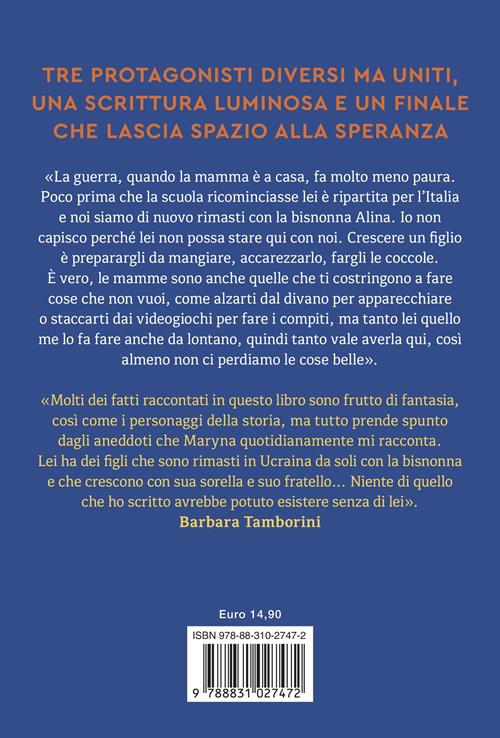 TRE PROTAGONISTI DIVERSI MA UNITI, UNA SCRITTURA LUMINOSA E UN FINALE CHE LASCIA SPAZIO ALLA SPERANZA

«La guerra, quando la mamma è a casa, fa molto meno paura. Poco prima che la scuola ricominciasse lei è ripartita per l'Italia e noi siamo di nuovo rimasti con la bisnonna Alina. Io non capisco perché lei non possa stare qui con noi. Crescere un figlio è preparargli da mangiare, accarezzarlo, fargli le coccole. È vero, le mamme sono anche quelle che ti costringono a fare cose che non vuoi, come alzarti dal divano per apparecchiare o staccarti dai videogiochi per fare i compiti, ma tanto lei quello me lo fa fare anche da lontano, quindi tanto vale averla qui, così almeno non ci perdiamo le cose belle».

«Molti dei fatti raccontati in questo libro sono frutto di fantasia, così come i personaggi della storia, ma tutto prende spunto dagli aneddoti che Maryna quotidianamente mi racconta. Lei ha dei figli che sono rimasti in Ucraina da soli con la bisnonna e che crescono con sua sorella e suo fratello… Niente di quello che ho scritto avrebbe potuto esistere senza di lei».
Barbara Tamborini

Euro 14,90

ISBN 978-88-310-2747-2

9 788831 027472